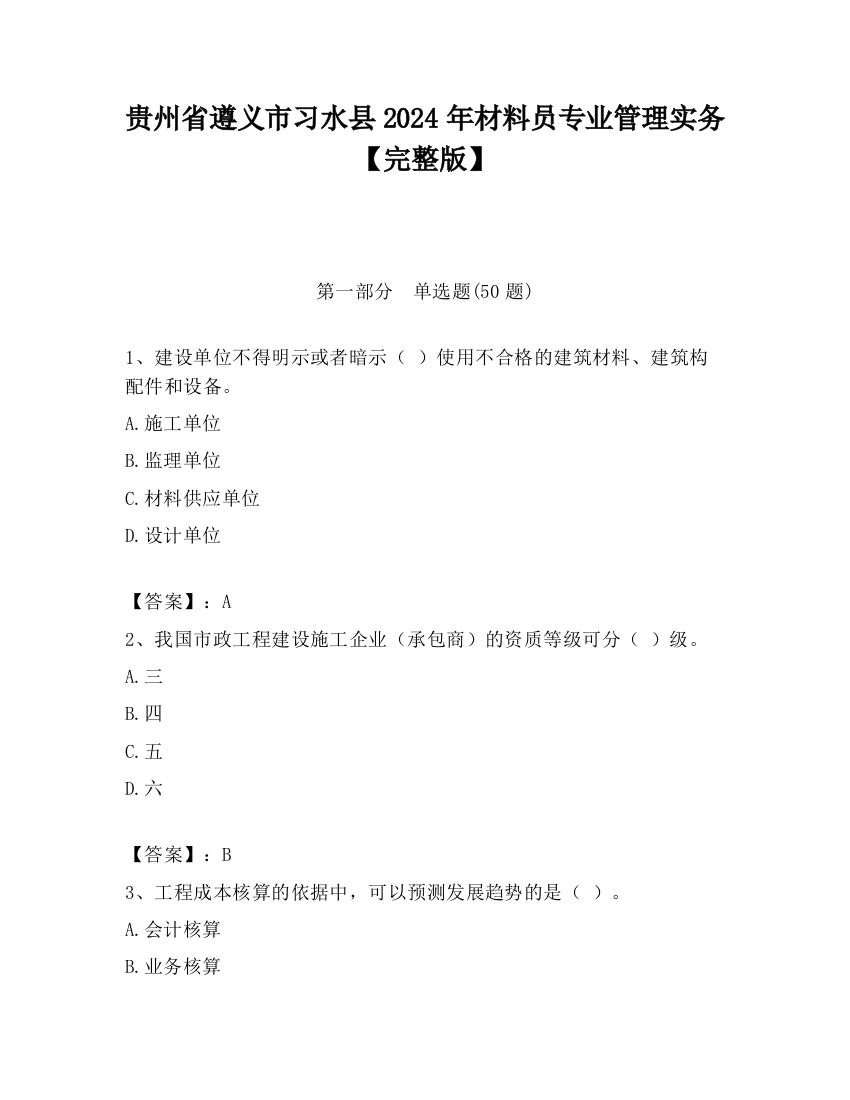 贵州省遵义市习水县2024年材料员专业管理实务【完整版】

第一部分　单选题(50题)

1、建设单位不得明示或者暗示（ ）使用不合格的建筑材料、建筑构配件和设备。

A.施工单位

B.监理单位

C.材料供应单位

D.设计单位

【答案】：A

2、我国市政工程建设施工企业（承包商）的资质等级可分（ ）级。

A.三

B.四

C.五

D.六

【答案】：B

3、工程成本核算的依据中，可以预测发展趋势的是（ ）。

A.会计核算

B.业务核算